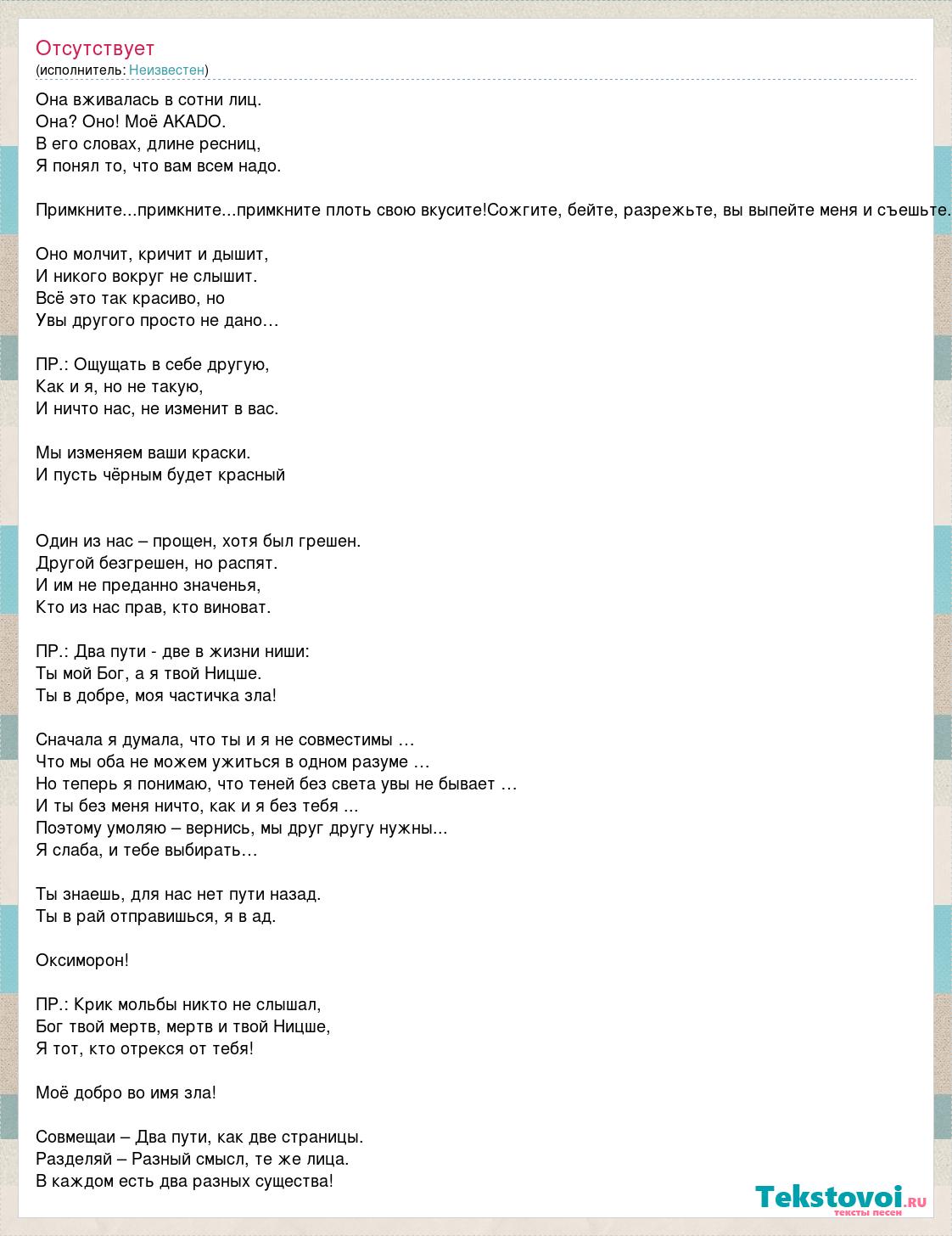 Отсутствует
(исполнитель: Неизвестен)

Она вживалась в сотни лиц.
Она? Оно! Моё AKADO.
В его словах, длине ресниц,
Я понял то, что вам всем надо.

Примкните...примкните...примкните плоть свою вкусите!Сожгите, бейте, разрежьте, вы выпейте меня и съешьте.

Оно молчит, кричит и дышит,
И никого вокруг не слышит.
Всё это так красиво, но
Увы другого просто не дано…

ПР.: Ощущать в себе другую,
Как и я, но не такую,
И ничто нас, не изменит в вас.

Мы изменяем ваши краски.
И пусть чёрным будет красный

Один из нас – прощен, хотя был грешен.
Другой безгрешен, но распят.
И им не преданно значенья,
Кто из нас прав, кто виноват.

ПР.: Два пути - две в жизни ниши:
Ты мой Бог, а я твой Ницше.
Ты в добре, моя частичка зла!

Сначала я думала, что ты и я не совместимы …
Что мы оба не можем ужиться в одном разуме …
Но теперь я понимаю, что теней без света увы не бывает …
И ты без меня ничто, как и я без тебя ...
Поэтому умоляю – вернись, мы друг другу нужны...
Я слаба, и тебе выбирать…

Ты знаешь, для нас нет пути назад.
Ты в рай отправишься, я в ад.

Оксиморон!

ПР.: Крик мольбы никто не слышал,
Бог твой мертв, мертв и твой Ницше,
Я тот, кто отрекся от тебя!

Моё добро во имя зла!

Совмещаи – Два пути, как две страницы.
Разделяй – Разный смысл, те же лица.
В каждом есть два разных существа!

Tekstovoi.ru
тексты песен